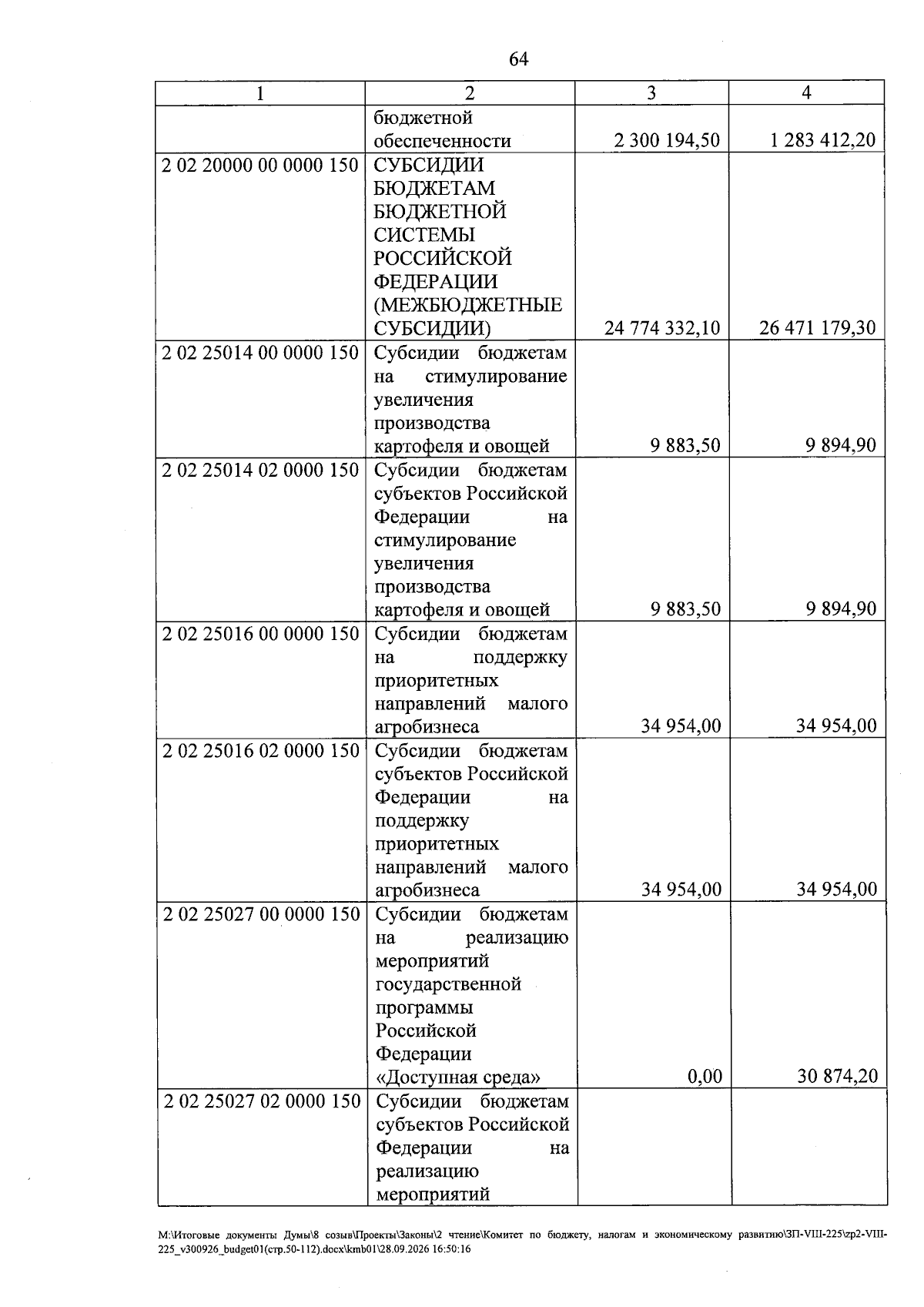 64

| 1 | 2 | 3 | 4 |
|---|---|---|---|
|  | бюджетной обеспеченности | 2 300 194,50 | 1 283 412,20 |
| 2 02 20000 00 0000 150 | СУБСИДИИ БЮДЖЕТАМ БЮДЖЕТНОЙ СИСТЕМЫ РОССИЙСКОЙ ФЕДЕРАЦИИ (МЕЖБЮДЖЕТНЫЕ СУБСИДИИ) | 24 774 332,10 | 26 471 179,30 |
| 2 02 25014 00 0000 150 | Субсидии бюджетам на стимулирование увеличения производства картофеля и овощей | 9 883,50 | 9 894,90 |
| 2 02 25014 02 0000 150 | Субсидии бюджетам субъектов Российской Федерации на стимулирование увеличения производства картофеля и овощей | 9 883,50 | 9 894,90 |
| 2 02 25016 00 0000 150 | Субсидии бюджетам на поддержку приоритетных направлений малого агробизнеса | 34 954,00 | 34 954,00 |
| 2 02 25016 02 0000 150 | Субсидии бюджетам субъектов Российской Федерации на поддержку приоритетных направлений малого агробизнеса | 34 954,00 | 34 954,00 |
| 2 02 25027 00 0000 150 | Субсидии бюджетам на реализацию мероприятий государственной программы Российской Федерации «Доступная среда» | 0,00 | 30 874,20 |
| 2 02 25027 02 0000 150 | Субсидии бюджетам субъектов Российской Федерации на реализацию мероприятий |  |  |

M:\Итоговые документы Думы\8 созыв\Проекты\Законы\2 чтение\Комитет по бюджету, налогам и экономическому развитию\ЗП-VIII-225\zp2-VIII-225_v300926_budget01(стр.50-112).docx\kmb01\28.09.2026 16:50:16